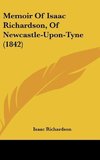 Memoir Of Isaac Richardson, Of Newcastle-Upon-Tyne (1842)

Isaac Richardson